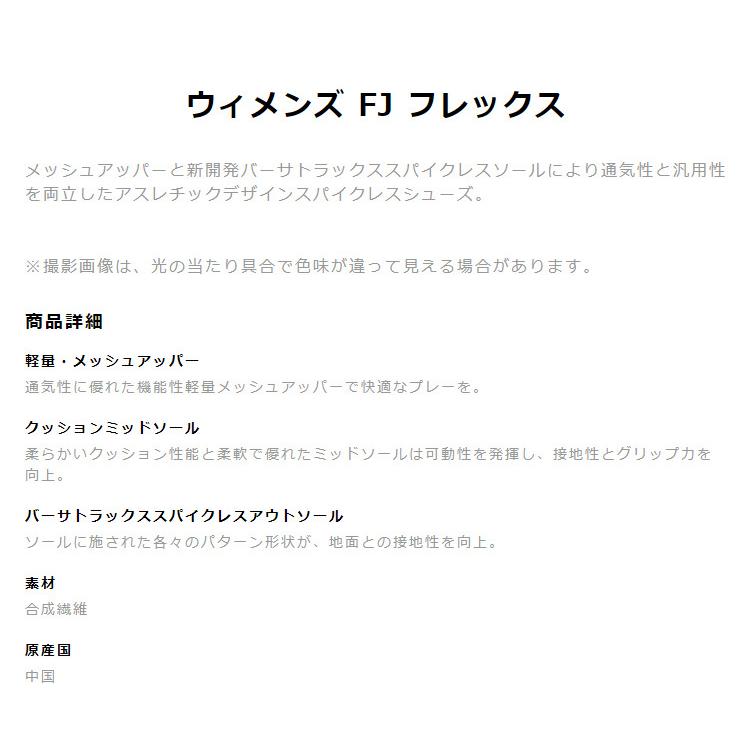 ウィメンズ FJ フレックス

メッシュアッパーと新開発バーサトラックススパイクレスソールにより通気性と汎用性を両立したアスレチックデザインスパイクレスシューズ。

※撮影画像は、光の当たり具合で色味が違って見える場合があります。

商品詳細

軽量・メッシュアッパー

通気性に優れた機能性軽量メッシュアッパーで快適なプレーを。

クッションミッドソール

柔らかいクッション性能と柔軟で優れたミッドソールは可動性を発揮し、接地性とグリップ力を向上。

バーサトラックススパイクレスアウトソール

ソールに施された各々のパターン形状が、地面との接地性を向上。

素材

合成繊維

原産国

中国